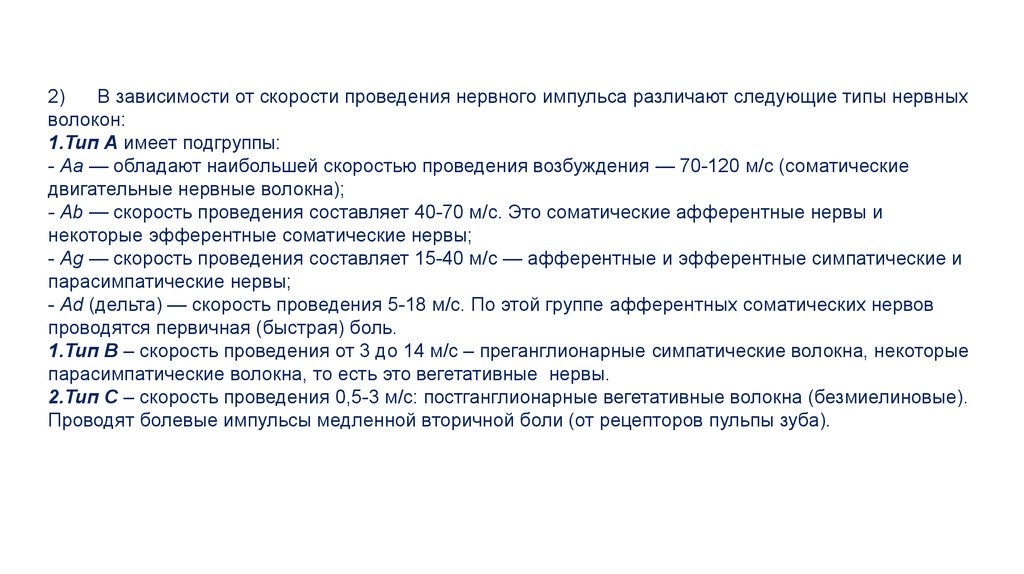 2) В зависимости от скорости проведения нервного импульса различают следующие типы нервных волокон:
1.Тип А имеет подгруппы:
- Аа — обладают наибольшей скоростью проведения возбуждения — 70-120 м/с (соматические двигательные нервные волокна);
- Аb — скорость проведения составляет 40-70 м/с. Это соматические афферентные нервы и некоторые эфферентные соматические нервы;
- Аg — скорость проведения составляет 15-40 м/с — афферентные и эфферентные симпатические и парасимпатические нервы;
- Аd (дельта) — скорость проведения 5-18 м/с. По этой группе афферентных соматических нервов проводятся первичная (быстрая) боль.
1.Тип В – скорость проведения от 3 до 14 м/с – преганглионарные симпатические волокна, некоторые парасимпатические волокна, то есть это вегетативные нервы.
2.Тип С – скорость проведения 0,5-3 м/с: постганглионарные вегетативные волокна (безмиелиновые). Проводят болевые импульсы медленной вторичной боли (от рецепторов пульпы зуба).